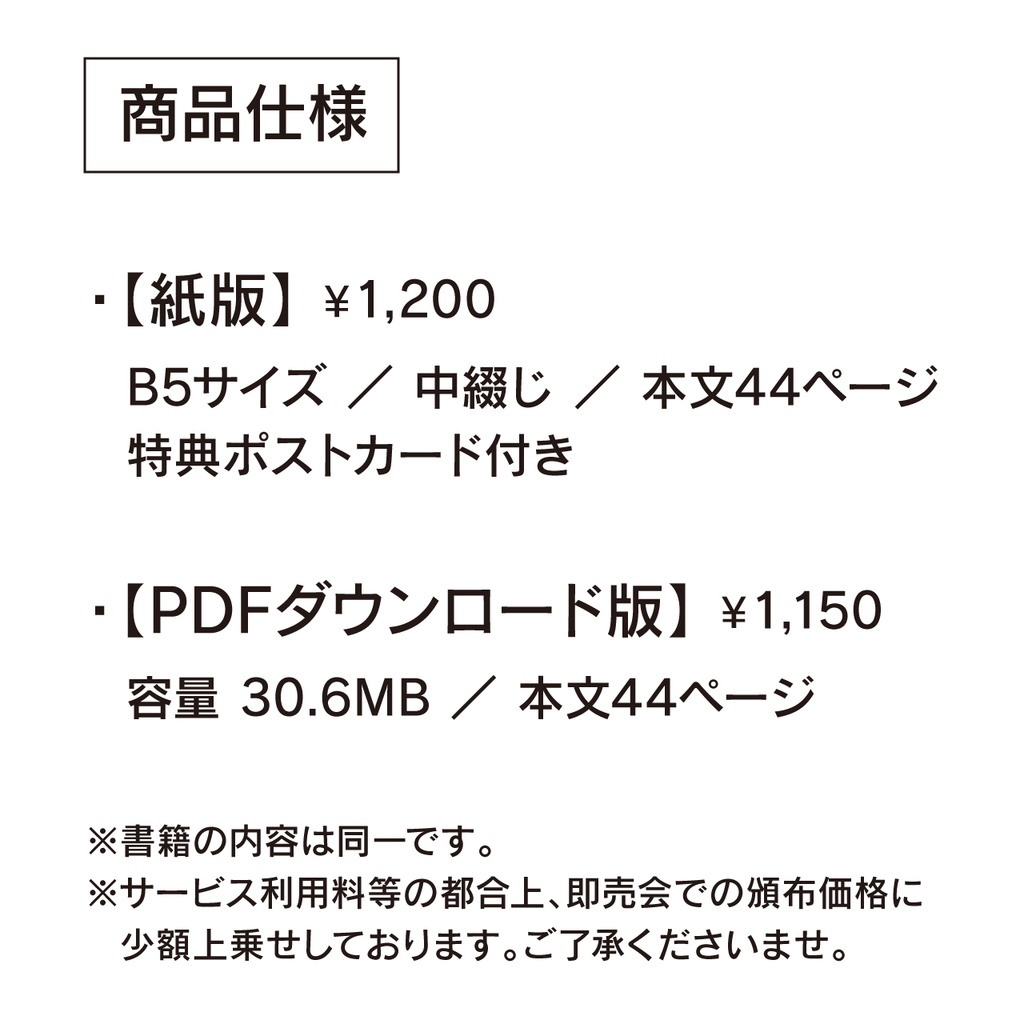 商品仕様

・【紙版】¥1,200
B5サイズ ／ 中綴じ ／ 本文44ページ
特典ポストカード付き

・【PDFダウンロード版】¥1,150
容量 30.6MB ／ 本文44ページ

※書籍の内容は同一です。
※サービス利用料等の都合上、即売会での頒布価格に少額上乗せしております。ご了承くださいませ。